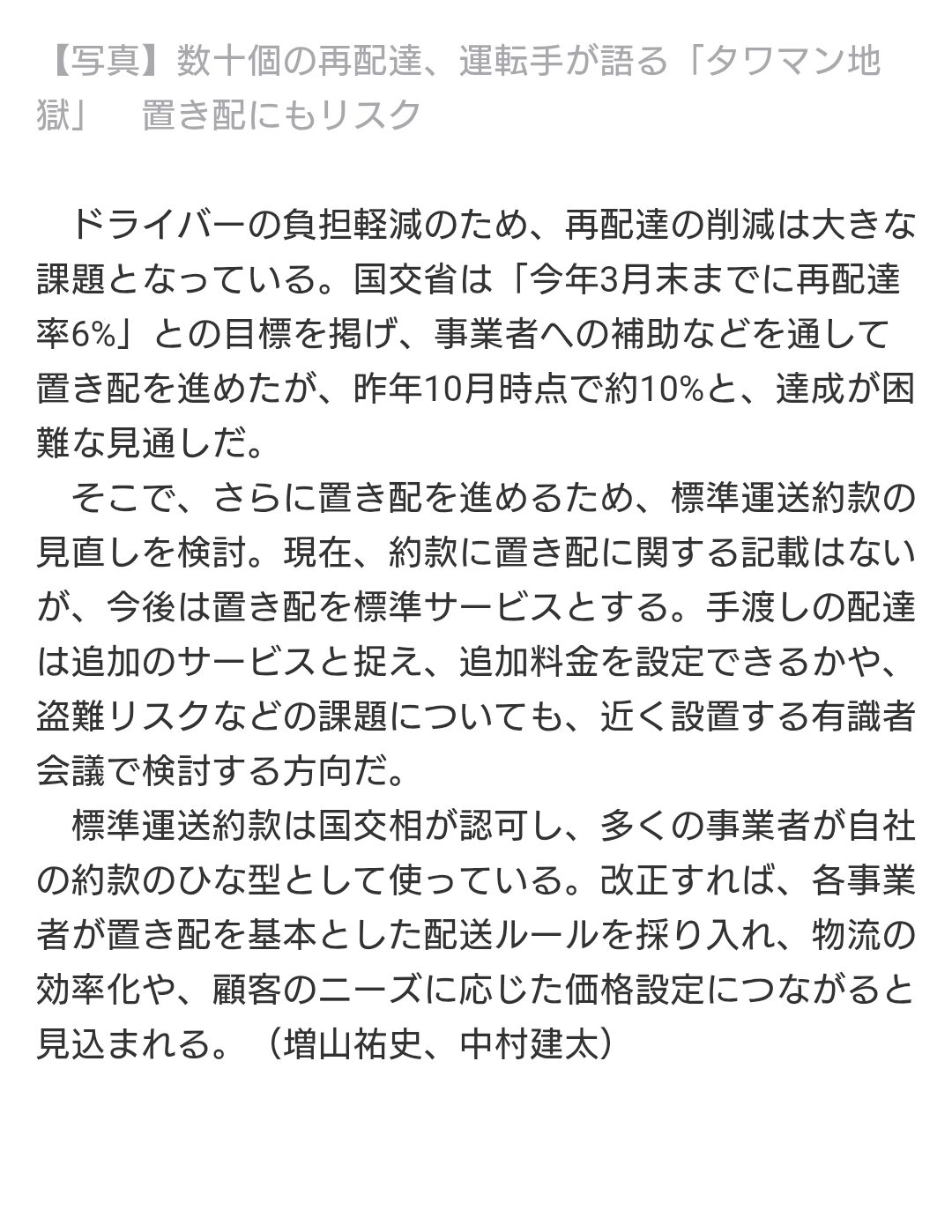 【写真】数十個の再配達、運転手が語る「タワマン地獄」　置き配にもリスク

ドライバーの負担軽減のため、再配達の削減は大きな課題となっている。国交省は「今年3月末までに再配達率6%」との目標を掲げ、事業者への補助などを通して置き配を進めたが、昨年10月時点で約10%と、達成が困難な見通しだ。

そこで、さらに置き配を進めるため、標準運送約款の見直しを検討。現在、約款に置き配に関する記載はないが、今後は置き配を標準サービスとする。手渡しの配達は追加のサービスと捉え、追加料金を設定できるかや、盗難リスクなどの課題についても、近く設置する有識者会議で検討する方向だ。

標準運送約款は国交相が認可し、多くの事業者が自社の約款のひな型として使っている。改正すれば、各事業者が置き配を基本とした配送ルールを採り入れ、物流の効率化や、顧客のニーズに応じた価格設定につながると見込まれる。（増山祐史、中村建太）